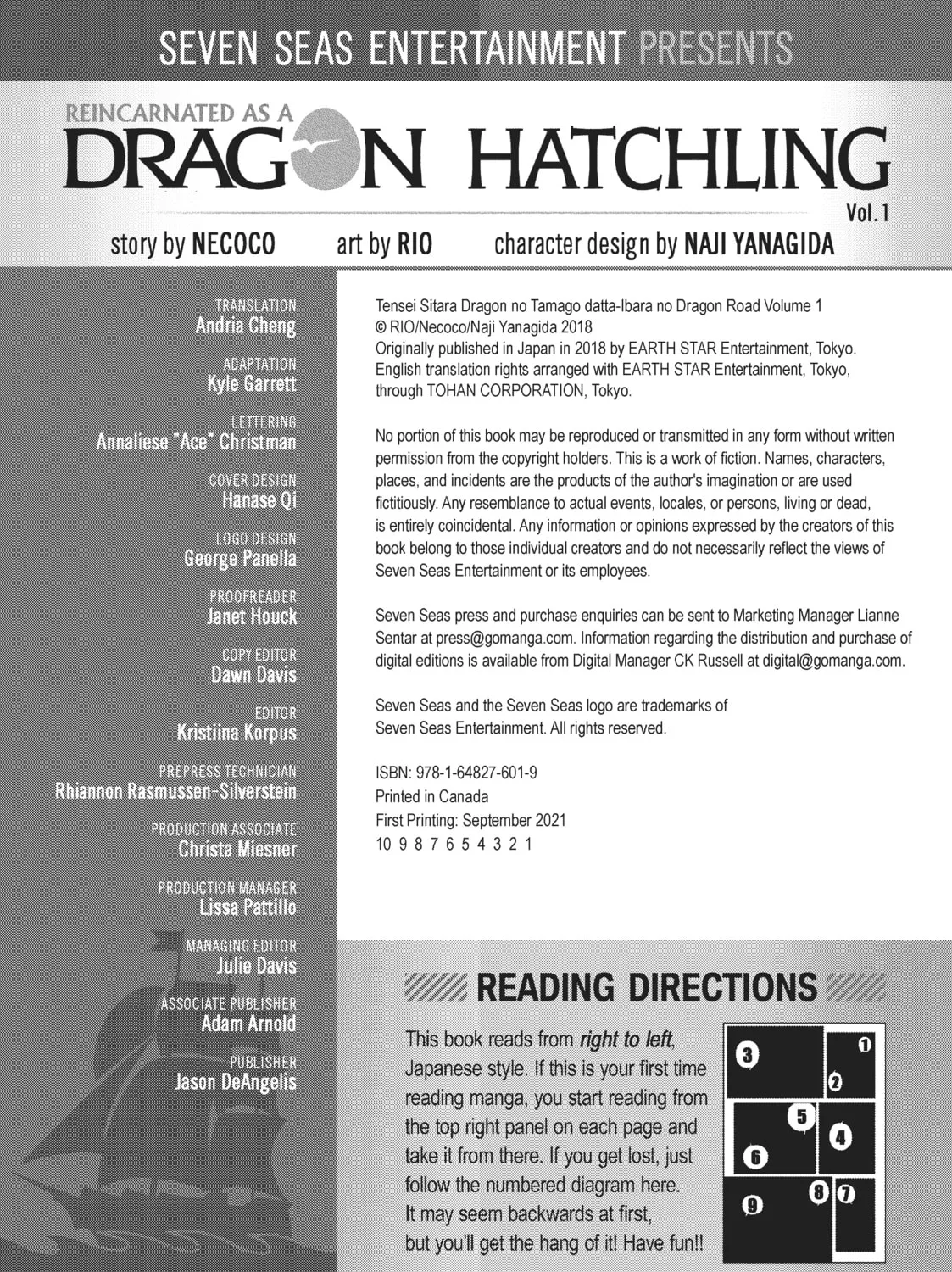 SEVEN SEAS ENTERTAINMENT PRESENTS

REINCARNATED AS A
DRAGON HATCHLING
Vol. 1

story by NECOCO art by RIO character design by NAJI YANAGIDA

TRANSLATION
Andria Cheng

ADAPTATION
Kyle Garrett

LETTERING
Annaliese "Ace" Christman

COVER DESIGN
Hanase Qi

LOGO DESIGN
George Panella

PROOFREADER
Janet Houck

COPY EDITOR
Dawn Davis

EDITOR
Kristiina Korpus

PREPRESS TECHNICIAN
Rhiannon Rasmussen-Silverstein

PRODUCTION ASSOCIATE
Christa Miesner

PRODUCTION MANAGER
Lissa Pattillo

MANAGING EDITOR
Julie Davis

ASSOCIATE PUBLISHER
Adam Arnold

PUBLISHER
Jason DeAngelis

Tensei Sitara Dragon no Tamago datta-Ibara no Dragon Road Volume 1
© RIO/Necoco/Naji Yanagida 2018
Originally published in Japan in 2018 by EARTH STAR Entertainment, Tokyo.
English translation rights arranged with EARTH STAR Entertainment, Tokyo, through TOHAN CORPORATION, Tokyo.

No portion of this book may be reproduced or transmitted in any form without written permission from the copyright holders. This is a work of fiction. Names, characters, places, and incidents are the products of the author's imagination or are used fictitiously. Any resemblance to actual events, locales, or persons, living or dead, is entirely coincidental. Any information or opinions expressed by the creators of this book belong to those individual creators and do not necessarily reflect the views of Seven Seas Entertainment or its employees.

Seven Seas press and purchase enquiries can be sent to Marketing Manager Lianne Sentar at press@gomanga.com. Information regarding the distribution and purchase of digital editions is available from Digital Manager CK Russell at digital@gomanga.com.

Seven Seas and the Seven Seas logo are trademarks of
Seven Seas Entertainment. All rights reserved.

ISBN: 978-1-64827-601-9
Printed in Canada
First Printing: September 2021
10 9 8 7 6 5 4 3 2 1

READING DIRECTIONS

This book reads from right to left, Japanese style. If this is your first time reading manga, you start reading from the top right panel on each page and take it from there. If you get lost, just follow the numbered diagram here. It may seem backwards at first, but you'll get the hang of it! Have fun!!

3 1 2 5 4 6 8 7 9